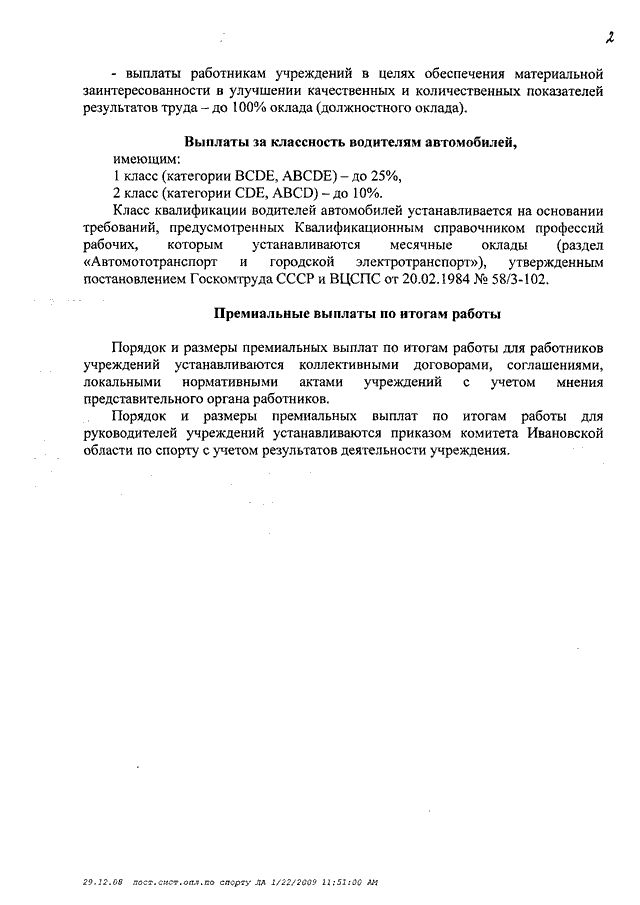 2

- выплаты работникам учреждений в целях обеспечения материальной заинтересованности в улучшении качественных и количественных показателей результатов труда – до 100% оклада (должностного оклада).

Выплаты за классность водителям автомобилей,

имеющим:

1 класс (категории BCDE, ABCDE) – до 25%,

2 класс (категории CDE, ABCD) – до 10%.

Класс квалификации водителей автомобилей устанавливается на основании требований, предусмотренных Квалификационным справочником профессий рабочих, которым устанавливаются месячные оклады (раздел «Автомототранспорт и городской электротранспорт»), утвержденным постановлением Госкомтруда СССР и ВЦСПС от 20.02.1984 № 58/3-102.

Премиальные выплаты по итогам работы

Порядок и размеры премиальных выплат по итогам работы для работников учреждений устанавливаются коллективными договорами, соглашениями, локальными нормативными актами учреждений с учетом мнения представительного органа работников.

Порядок и размеры премиальных выплат по итогам работы для руководителей учреждений устанавливаются приказом комитета Ивановской области по спорту с учетом результатов деятельности учреждения.

29.12.08 пост.сист.опл.по спорту ЛА 1/22/2009 11:51:00 AM